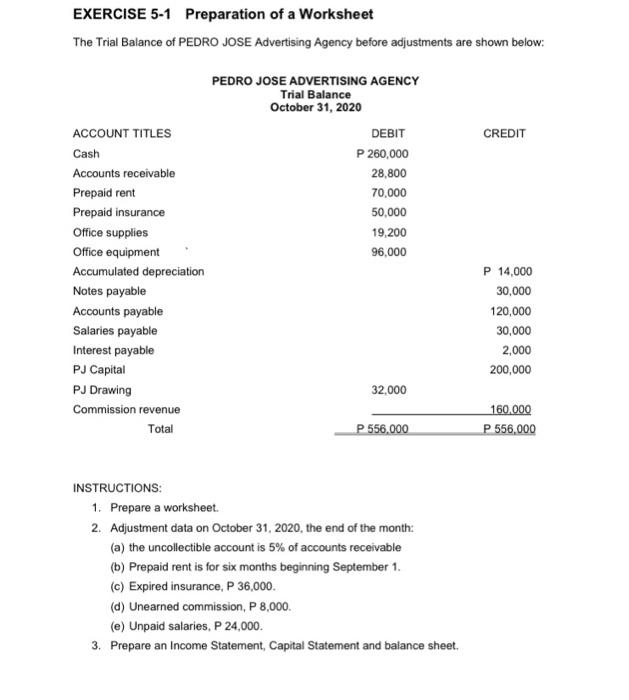 EXERCISE 5-1 Preparation of a Worksheet

The Trial Balance of PEDRO JOSE Advertising Agency before adjustments are shown below:

PEDRO JOSE ADVERTISING AGENCY
Trial Balance
October 31, 2020

| ACCOUNT TITLES | DEBIT | CREDIT |
|---|---|---|
| Cash | P 260,000 | |
| Accounts receivable | 28,800 | |
| Prepaid rent | 70,000 | |
| Prepaid insurance | 50,000 | |
| Office supplies | 19,200 | |
| Office equipment | 96,000 | |
| Accumulated depreciation | | P 14,000 |
| Notes payable | | 30,000 |
| Accounts payable | | 120,000 |
| Salaries payable | | 30,000 |
| Interest payable | | 2,000 |
| PJ Capital | | 200,000 |
| PJ Drawing | 32,000 | |
| Commission revenue | | 160,000 |
| Total | P 556,000 | P 556,000 |

INSTRUCTIONS:
1. Prepare a worksheet.
2. Adjustment data on October 31, 2020, the end of the month:
(a) the uncollectible account is 5% of accounts receivable
(b) Prepaid rent is for six months beginning September 1.
(c) Expired insurance, P 36,000.
(d) Unearned commission, P 8,000.
(e) Unpaid salaries, P 24,000.
3. Prepare an Income Statement, Capital Statement and balance sheet.